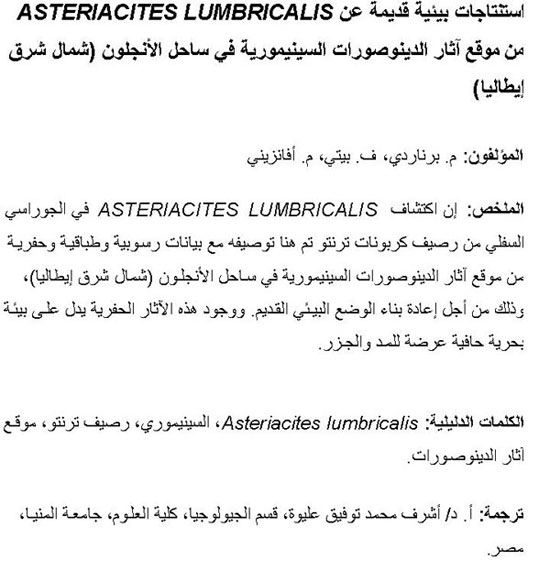 استنتاجات بيئية قديمة عن ASTERIACITES LUMBRICALIS من موقع آثار الدينوصورات السينيمورية في ساحل الأنجلون (شمال شرق إيطاليا)

المؤلفون: م. برناردي، ف. بيتي، م. أفانزيني

الملخص: إن اكتشاف ASTERIACITES LUMBRICALIS في الجوراسي السفلي من رصيف كربونات ترنتو تم هنا توصيفه مع بيانات رسوبية وطباقية وحفرية من موقع آثار الدينوصورات السينيمورية في ساحل الأنجلون (شمال شرق إيطاليا)، وذلك من أجل إعادة بناء الوضع البيئي القديم. ووجود هذه الآثار الحفرية يدل على بيئة بحرية حافية عرضة للمد والجزر.

الكلمات الدليلية: Asteriacites lumbricalis، السينيموري، رصيف ترنتو، موقع آثار الدينوصورات.

ترجمة: أ. د/ أشرف محمد توفيق عليوة، قسم الجيولوجيا، كلية العلوم، جامعة المنيا، مصر.